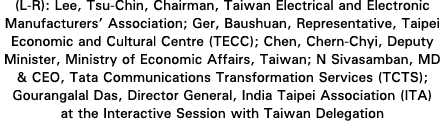 (L-R): Lee, Tsu-Chin, Chairman, Taiwan Electrical and Electronic Manufacturers' Association; Ger, Baushuan, Representative, Taipei Economic and Cultural Centre (TECC); Chen, Chern-Chyi, Deputy Minister, Ministry of Economic Affairs, Taiwan; N Sivasamban, MD & CEO, Tata Communications Transformation Services (TCTS); Gourangalal Das, Director General, India Taipei Association (ITA) at the Interactive Session with Taiwan Delegation